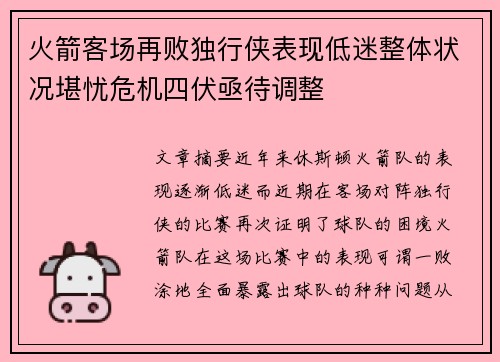 火箭客场再败独行侠表现低迷整体状况堪忧危机四伏亟待调整

文章摘要近年来休斯顿火箭队的表现逐渐低迷而近期在客场对阵独行侠的比赛再次证明了球队的困境火箭队在这场比赛中的表现可谓一败涂地全面暴露出球队的种种问题从